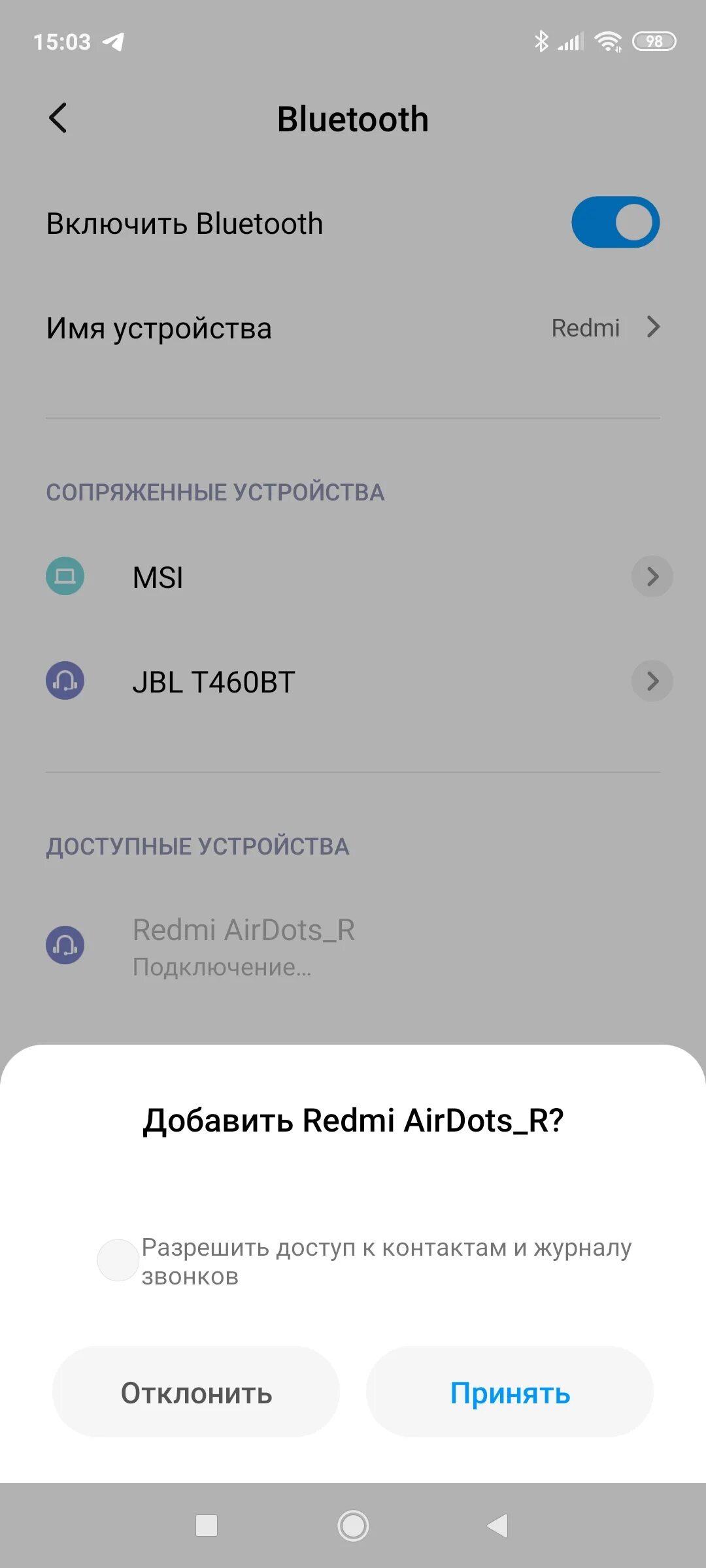 15:03 98

Bluetooth

Включить Bluetooth

Имя устройства Redmi

СОПРЯЖЕННЫЕ УСТРОЙСТВА

MSI

JBL T460BT

ДОСТУПНЫЕ УСТРОЙСТВА

Redmi AirDots_R
Подключение...

Добавить Redmi AirDots_R?

Разрешить доступ к контактам и журналу звонков

Отклонить

Принять